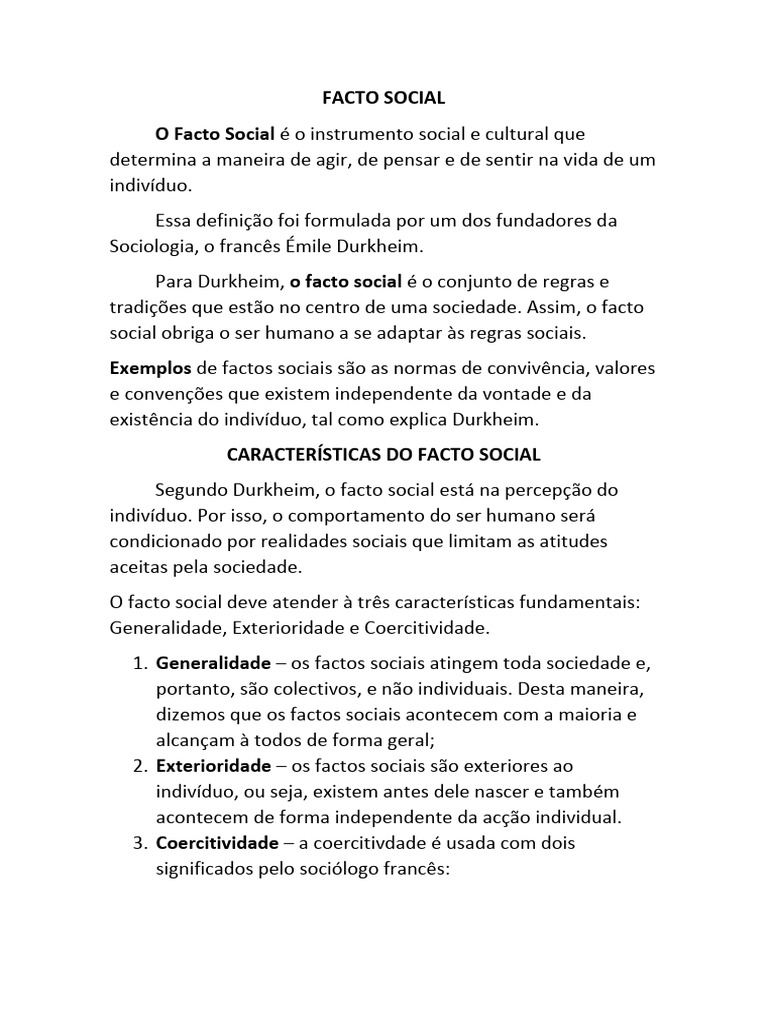 FACTO SOCIAL

O Facto Social é o instrumento social e cultural que determina a maneira de agir, de pensar e de sentir na vida de um indivíduo.

Essa definição foi formulada por um dos fundadores da Sociologia, o francês Émile Durkheim.

Para Durkheim, o facto social é o conjunto de regras e tradições que estão no centro de uma sociedade. Assim, o facto social obriga o ser humano a se adaptar às regras sociais.

Exemplos de factos sociais são as normas de convivência, valores e convenções que existem independente da vontade e da existência do indivíduo, tal como explica Durkheim.

CARACTERÍSTICAS DO FACTO SOCIAL

Segundo Durkheim, o facto social está na percepção do indivíduo. Por isso, o comportamento do ser humano será condicionado por realidades sociais que limitam as atitudes aceitas pela sociedade.

O facto social deve atender à três características fundamentais: Generalidade, Exterioridade e Coercitividade.

1. Generalidade – os factos sociais atingem toda sociedade e, portanto, são colectivos, e não individuais. Desta maneira, dizemos que os factos sociais acontecem com a maioria e alcançam à todos de forma geral;
2. Exterioridade – os factos sociais são exteriores ao indivíduo, ou seja, existem antes dele nascer e também acontecem de forma independente da acção individual.
3. Coercitividade – a coercitivdade é usada com dois significados pelo sociólogo francês: